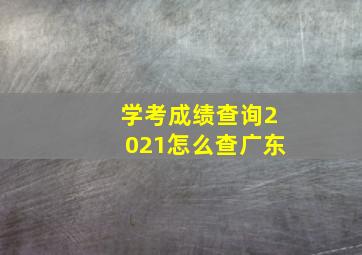 学考成绩查询2021怎么查广东